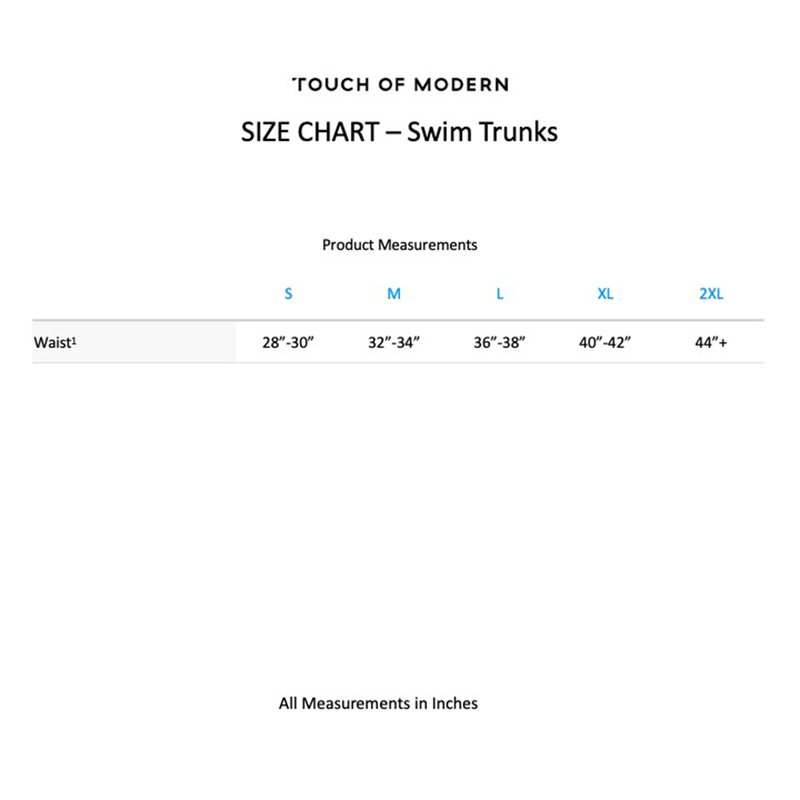 TOUCH OF MODERN

SIZE CHART – Swim Trunks

Product Measurements

|  | S | M | L | XL | 2XL |
|---|---|---|---|---|---|
| Waist$^{1}$ | 28"-30" | 32"-34" | 36"-38" | 40"-42" | 44"+ |

All Measurements in Inches